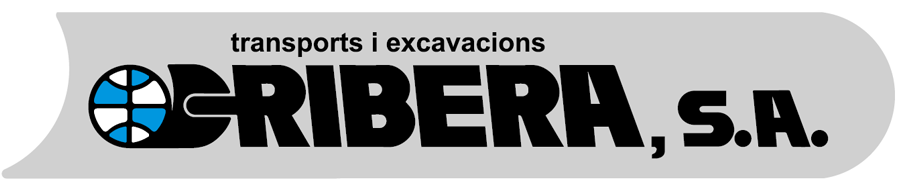 transports i excavacions
RIBERA, S.A.